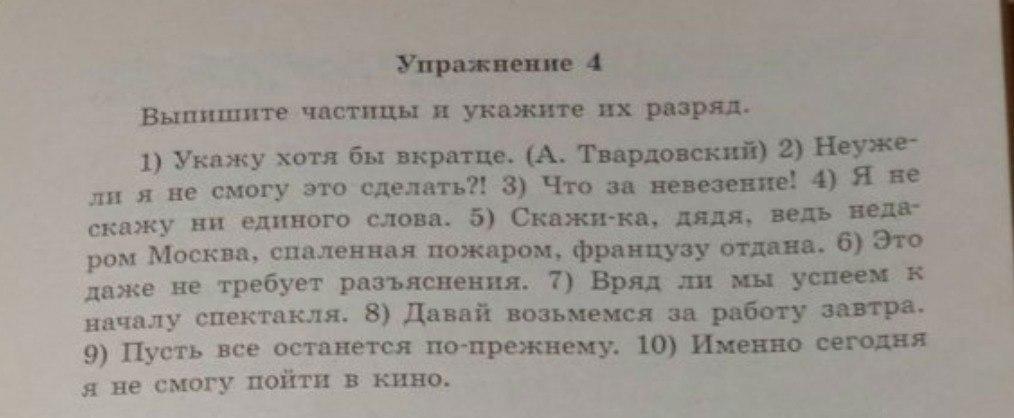 Упражнение 4

Выпишите частицы и укажите их разряд.

1) Укажу хотя бы вкратце. (А. Твардовский) 2) Неужели я не смогу это сделать?! 3) Что за невезение! 4) Я не скажу ни единого слова. 5) Скажи-ка, дядя, ведь недаром Москва, спаленная пожаром, французу отдана. 6) Это даже не требует разъяснения. 7) Вряд ли мы успеем к началу спектакля. 8) Давай возьмемся за работу завтра. 9) Пусть все останется по-прежнему. 10) Именно сегодня я не смогу пойти в кино.